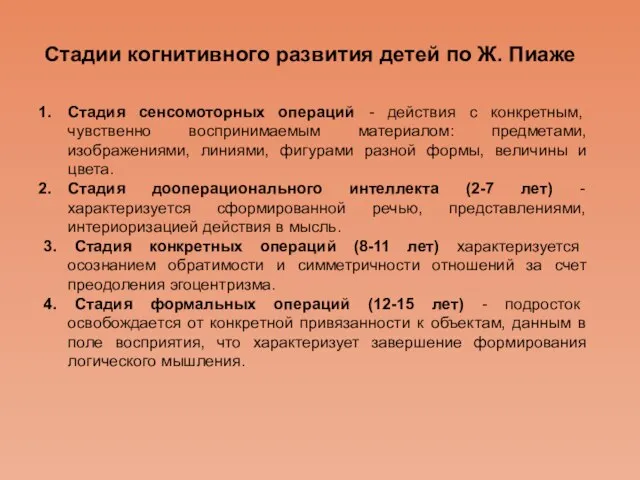 Стадии когнитивного развития детей по Ж. Пиаже

1. Стадия сенсомоторных операций - действия с конкретным, чувственно воспринимаемым материалом: предметами, изображениями, линиями, фигурами разной формы, величины и цвета.
2. Стадия дооперационального интеллекта (2-7 лет) - характеризуется сформированной речью, представлениями, интериоризацией действия в мысль.
3. Стадия конкретных операций (8-11 лет) характеризуется осознанием обратимости и симметричности отношений за счет преодоления эгоцентризма.
4. Стадия формальных операций (12-15 лет) - подросток освобождается от конкретной привязанности к объектам, данным в поле восприятия, что характеризует завершение формирования логического мышления.